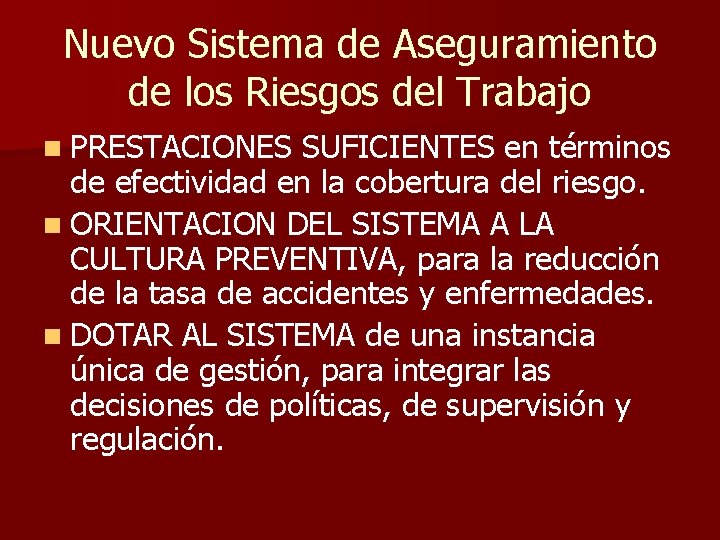 Nuevo Sistema de Aseguramiento de los Riesgos del Trabajo

PRESTACIONES SUFICIENTES en términos de efectividad en la cobertura del riesgo.

ORIENTACION DEL SISTEMA A LA CULTURA PREVENTIVA, para la reducción de la tasa de accidentes y enfermedades.

DOTAR AL SISTEMA de una instancia única de gestión, para integrar las decisiones de políticas, de supervisión y regulación.